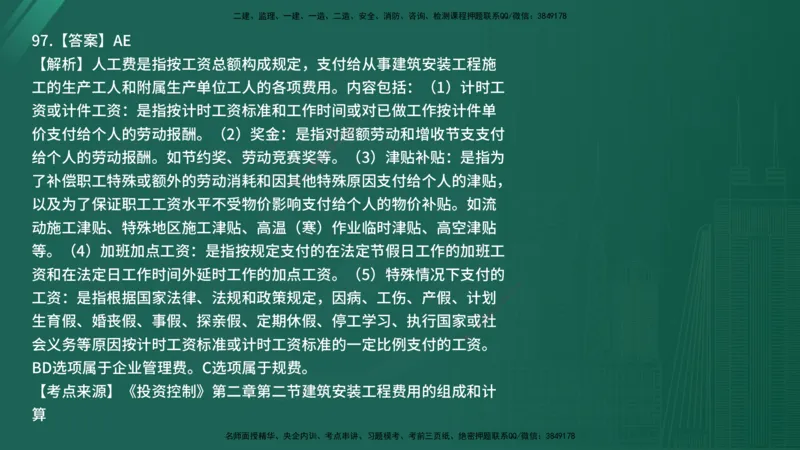 二建、监理、一建、一造、二造、安全、消防、咨询、检测课程押题联系QQ/微信：3849178

97.【答案】AE

【解析】人工费是指按工资总额构成规定，支付给从事建筑安装工程施工的生产工人和附属生产单位工人的各项费用。内容包括：（1）计时工资或计件工资：是指按计时工资标准和工作时间或对已做工作按计件单价支付给个人的劳动报酬。（2）奖金：是指对超额劳动和增收节支支付给个人的劳动报酬。如节约奖、劳动竞赛奖等。（3）津贴补贴：是指为了补偿职工特殊或额外的劳动消耗和因其他特殊原因支付给个人的津贴，以及为了保证职工工资水平不受物价影响支付给个人的物价补贴。如流动施工津贴、特殊地区施工津贴、高温（寒）作业临时津贴、高空津贴等。（4）加班加点工资：是指按规定支付的在法定节假日工作的加班工资和在法定日工作时间外延时工作的加点工资。（5）特殊情况下支付的工资：是指根据国家法律、法规和政策规定，因病、工伤、产假、计划生育假、婚丧假、事假、探亲假、定期休假、停工学习、执行国家或社会义务等原因按计时工资标准或计时工资标准的一定比例支付的工资。BD选项属于企业管理费。C选项属于规费。

【考点来源】《投资控制》第二章第二节建筑安装工程费用的组成和计算

名师面授精华、央企内训、考点串讲、习题模考、考前三页纸、绝密押题联系QQ/微信：3849178